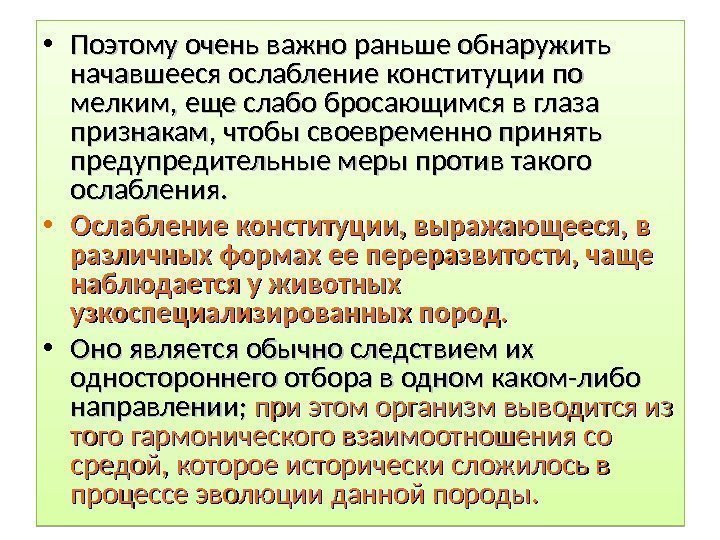 • Поэтому очень важно раньше обнаружить начавшееся ослабление конституции по мелким, еще слабо бросающимся в глаза признакам, чтобы своевременно принять предупредительные меры против такого ослабления.

• Ослабление конституции, выражающееся, в различных формах ее переразвитости, чаще наблюдается у животных узкоспециализированных пород.

• Оно является обычно следствием их одностороннего отбора в одном каком-либо направлении; при этом организм выводится из того гармонического взаимоотношения со средой, которое исторически сложилось в процессе эволюции данной породы.